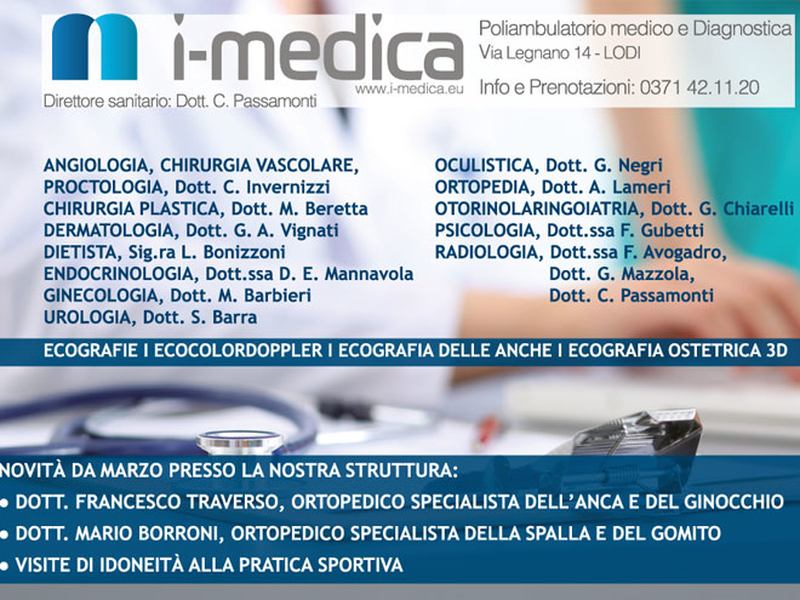 i-medica
www.i-medica.eu
Direttore sanitario: Dott. C. Passamonti

Poliambulatorio medico e Diagnostica
Via Legnano 14 - LODI
Info e Prenotazioni: 0371 42.11.20

ANGIOLOGIA, CHIRURGIA VASCOLARE,
PROCTOLOGIA, Dott. C. Invernizzi
CHIRURGIA PLASTICA, Dott. M. Beretta
DERMATOLOGIA, Dott. G. A. Vignati
DIETISTA, Sig.ra L. Bonizzoni
ENDOCRINOLOGIA, Dott.ssa D. E. Mannavola
GINECOLOGIA, Dott. M. Barbieri
UROLOGIA, Dott. S. Barra

OCULISTICA, Dott. G. Negri
ORTOPEDIA, Dott. A. Lameri
OTORINOLARINGOIATRIA, Dott. G. Chiarelli
PSICOLOGIA, Dott.ssa F. Gubetti
RADIOLOGIA, Dott.ssa F. Avogadro,
Dott. G. Mazzola,
Dott. C. Passamonti

ECOGRAFIE I ECOCOLORDOPPLER I ECOGRAFIA DELLE ANCHE I ECOGRAFIA OSTETRICA 3D

NOVITÀ DA MARZO PRESSO LA NOSTRA STRUTTURA:
• DOTT. FRANCESCO TRAVERSO, ORTOPEDICO SPECIALISTA DELL'ANCA E DEL GINOCCHIO
• DOTT. MARIO BORRONI, ORTOPEDICO SPECIALISTA DELLA SPALLA E DEL GOMITO
• VISITE DI IDONEITÀ ALLA PRATICA SPORTIVA